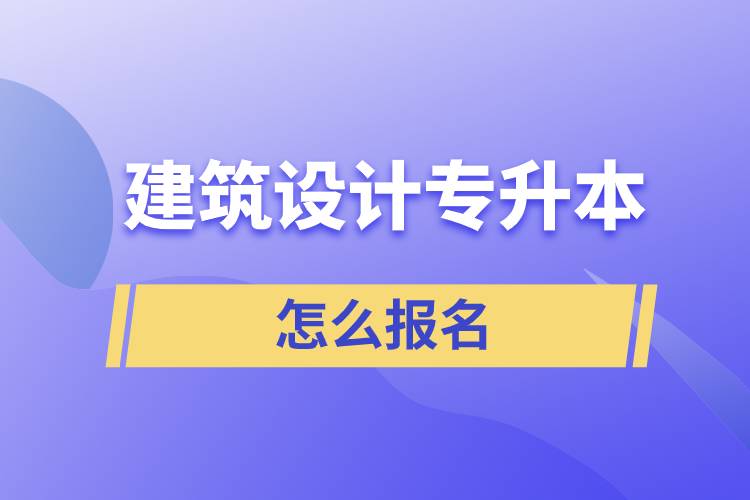 建筑设计专升本

怎么报名